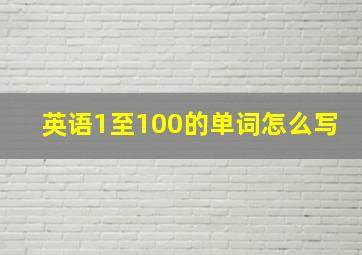 英语1至100的单词怎么写